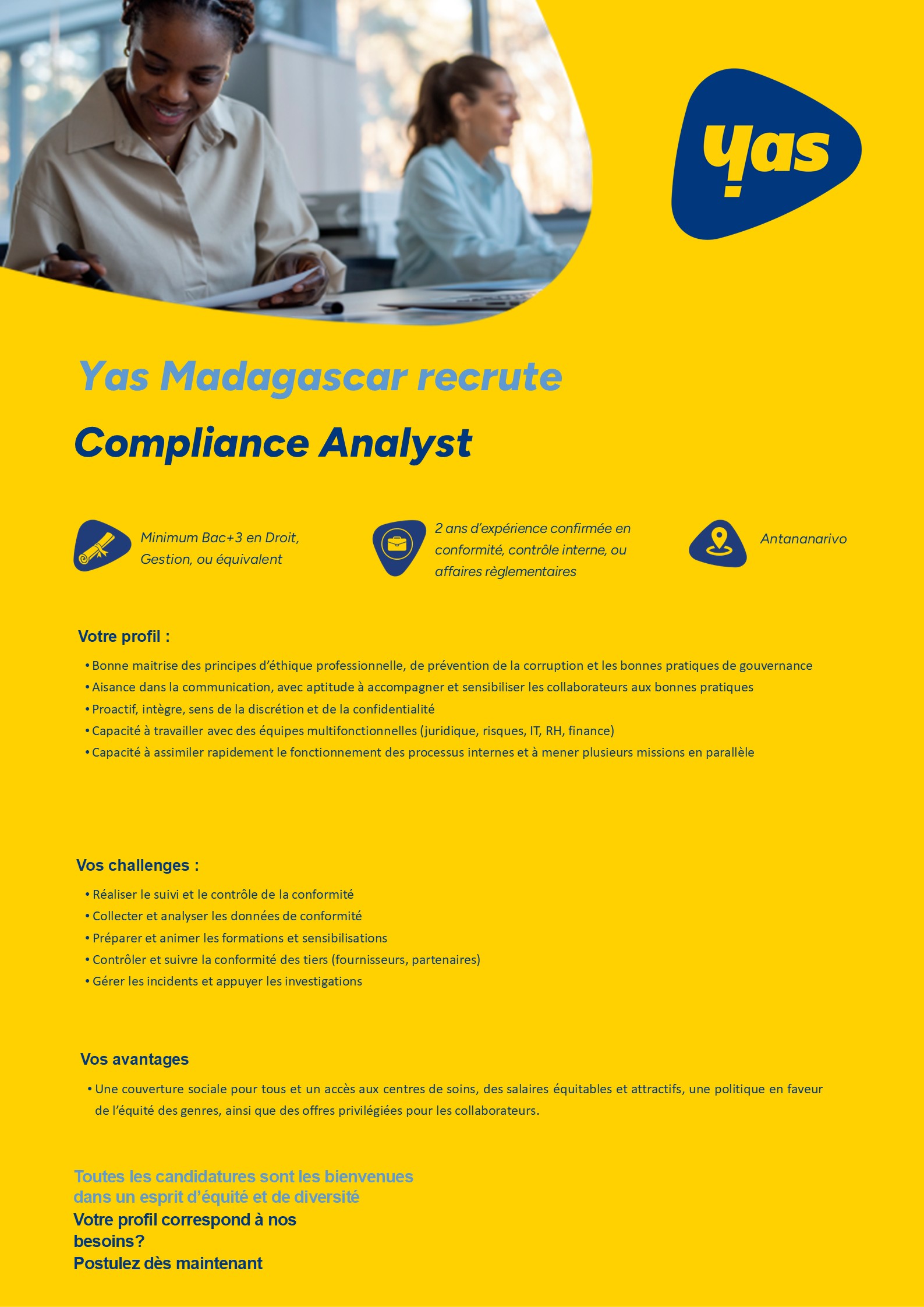 yas

Yas Madagascar recrute

Compliance Analyst

Minimum Bac+3 en Droit, Gestion, ou équivalent

2 ans d'expérience confirmée en conformité, contrôle interne, ou affaires règlementaires

Antananarivo

Votre profil :

• Bonne maitrise des principes d'éthique professionnelle, de prévention de la corruption et les bonnes pratiques de gouvernance
• Aisance dans la communication, avec aptitude à accompagner et sensibiliser les collaborateurs aux bonnes pratiques
• Proactif, intègre, sens de la discrétion et de la confidentialité
• Capacité à travailler avec des équipes multifonctionnelles (juridique, risques, IT, RH, finance)
• Capacité à assimiler rapidement le fonctionnement des processus internes et à mener plusieurs missions en parallèle

Vos challenges :

• Réaliser le suivi et le contrôle de la conformité
• Collecter et analyser les données de conformité
• Préparer et animer les formations et sensibilisations
• Contrôler et suivre la conformité des tiers (fournisseurs, partenaires)
• Gérer les incidents et appuyer les investigations

Vos avantages

• Une couverture sociale pour tous et un accès aux centres de soins, des salaires équitables et attractifs, une politique en faveur de l'équité des genres, ainsi que des offres privilégiées pour les collaborateurs.

Toutes les candidatures sont les bienvenues dans un esprit d'équité et de diversité
Votre profil correspond à nos besoins?
Postulez dès maintenant